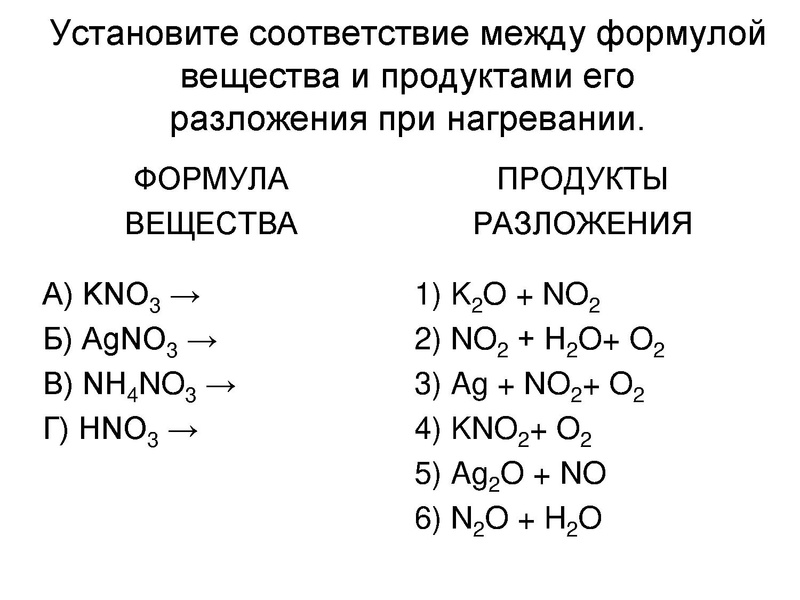 Установите соответствие между формулой вещества и продуктами его разложения при нагревании.

ФОРМУЛА ВЕЩЕСТВА

А) $KNO_3 \rightarrow$
Б) $AgNO_3 \rightarrow$
В) $NH_4NO_3 \rightarrow$
Г) $HNO_3 \rightarrow$

ПРОДУКТЫ РАЗЛОЖЕНИЯ

1) $K_2O + NO_2$
2) $NO_2 + H_2O + O_2$
3) $Ag + NO_2 + O_2$
4) $KNO_2 + O_2$
5) $Ag_2O + NO$
6) $N_2O + H_2O$